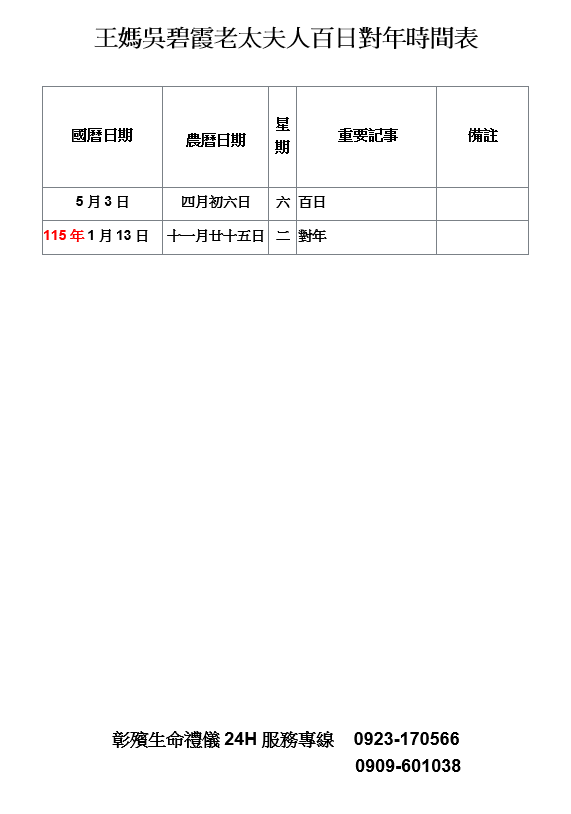 王媽吳碧霞老太夫人百日對年時間表

| 國曆日期 | 農曆日期 | 星期 | 重要記事 | 備註 |
|---|---|---|---|---|
| 5月3日 | 四月初六日 | 六 | 百日 | |
| 115年1月13日 | 十一月廿十五日 | 二 | 對年 | |

彰殯生命禮儀24H服務專線 0923-170566
0909-601038